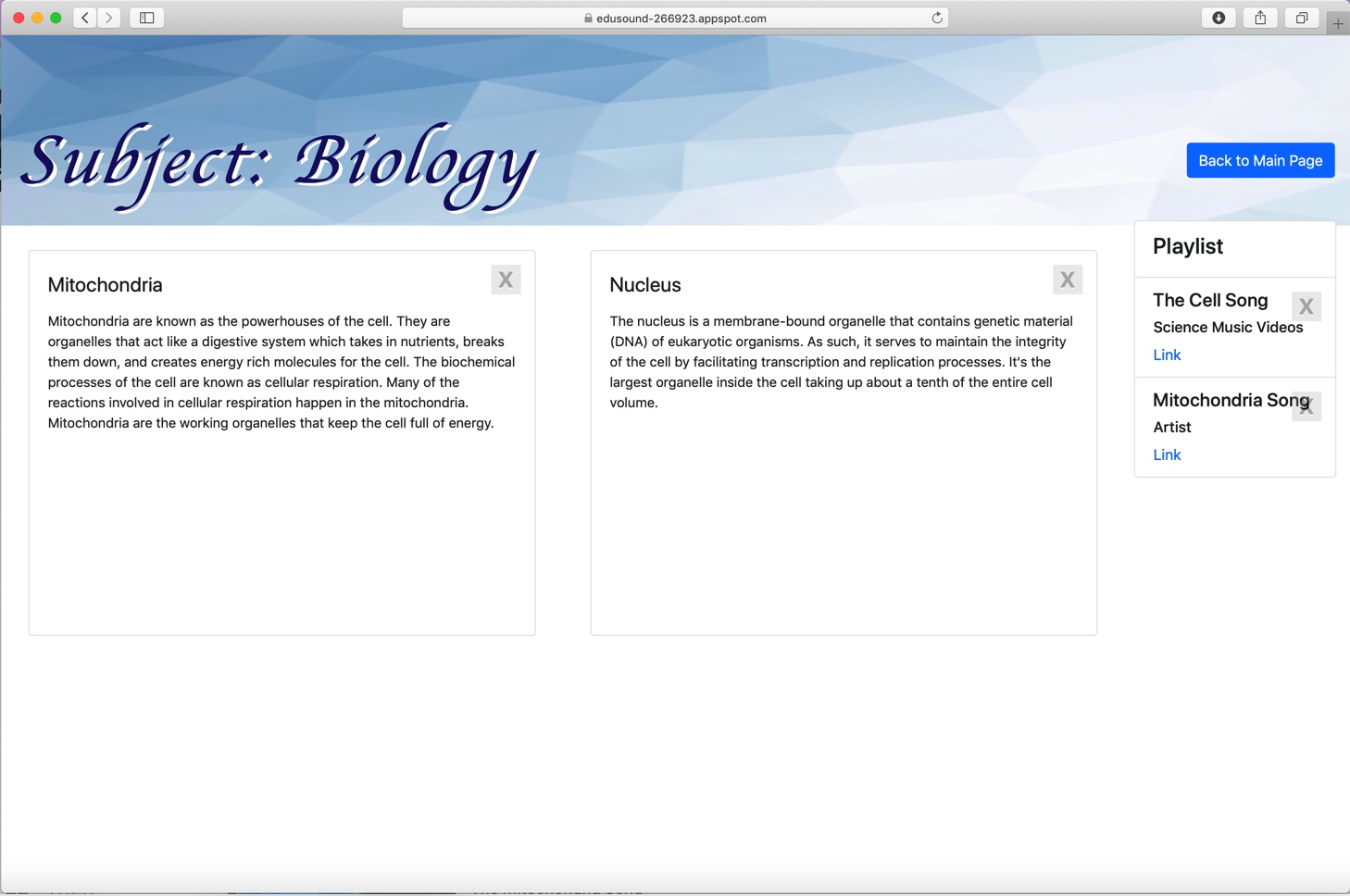 edusound-266923.appspot.com

Subject: Biology

Back to Main Page

Mitochondria

X

Mitochondria are known as the powerhouses of the cell. They are organelles that act like a digestive system which takes in nutrients, breaks them down, and creates energy rich molecules for the cell. The biochemical processes of the cell are known as cellular respiration. Many of the reactions involved in cellular respiration happen in the mitochondria. Mitochondria are the working organelles that keep the cell full of energy.

Nucleus

X

The nucleus is a membrane-bound organelle that contains genetic material (DNA) of eukaryotic organisms. As such, it serves to maintain the integrity of the cell by facilitating transcription and replication processes. It's the largest organelle inside the cell taking up about a tenth of the entire cell volume.

Playlist

The Cell Song

X

Science Music Videos

Link

Mitochondria Song

X

Artist

Link